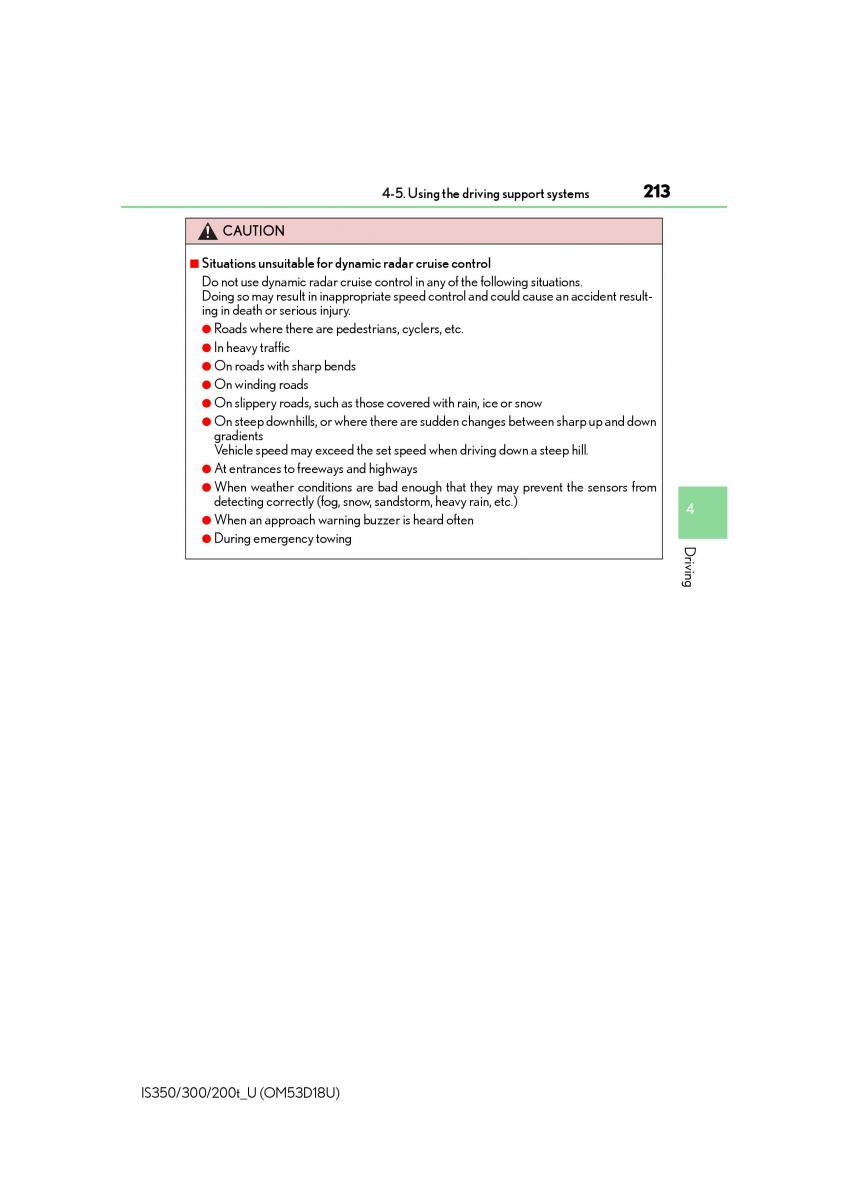 4-5. Using the driving support systems 213

CAUTION

■ Situations unsuitable for dynamic radar cruise control

Do not use dynamic radar cruise control in any of the following situations. Doing so may result in inappropriate speed control and could cause an accident resulting in death or serious injury.

● Roads where there are pedestrians, cyclers, etc.
● In heavy traffic
● On roads with sharp bends
● On winding roads
● On slippery roads, such as those covered with rain, ice or snow
● On steep downhills, or where there are sudden changes between sharp up and down gradients
Vehicle speed may exceed the set speed when driving down a steep hill.
● At entrances to freeways and highways
● When weather conditions are bad enough that they may prevent the sensors from detecting correctly (fog, snow, sandstorm, heavy rain, etc.)
● When an approach warning buzzer is heard often
● During emergency towing

4

Driving

IS350/300/200t_U (OM53D18U)